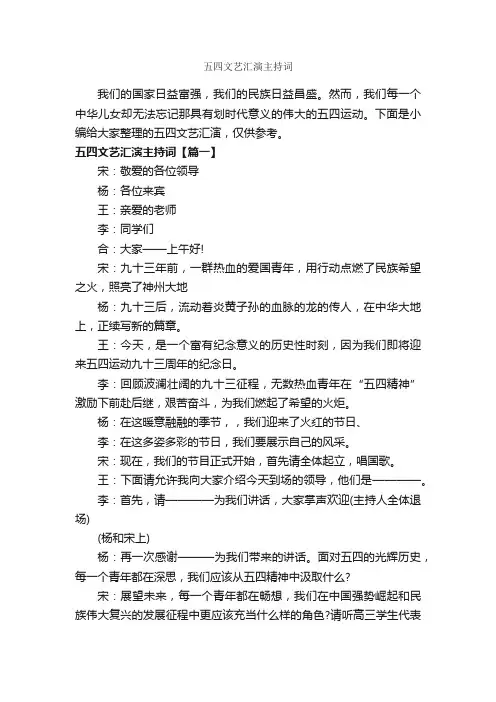 五四文艺汇演主持词

我们的国家日益富强，我们的民族日益昌盛。然而，我们每一个中华儿女却无法忘记那具有划时代意义的伟大的五四运动。下面是小编给大家整理的五四文艺汇演，仅供参考。

五四文艺汇演主持词【篇一】

宋：敬爱的各位领导

杨：各位来宾

王：亲爱的老师

李：同学们

合：大家——上午好!

宋：九十三年前，一群热血的爱国青年，用行动点燃了民族希望之火，照亮了神州大地

杨：九十三后，流动着炎黄子孙的血脉的龙的传人，在中华大地上，正续写新的篇章。

王：今天，是一个富有纪念意义的历史性时刻，因为我们即将迎来五四运动九十三周年的纪念日。

李：回顾波澜壮阔的九十三征程，无数热血青年在“五四精神”激励下前赴后继，艰苦奋斗，为我们燃起了希望的火炬。

杨：在这暖意融融的季节，，我们迎来了火红的节日、

李：在这多姿多彩的节日，我们要展示自己的风采。

宋：现在，我们的节目正式开始，首先请全体起立，唱国歌。

王：下面请允许我向大家介绍今天到场的领导，他们是————。

李：首先，请————为我们讲话，大家掌声欢迎(主持人全体退场)

(杨和宋上)

杨：再一次感谢———为我们带来的讲话。面对五四的光辉历史，每一个青年都在深思，我们应该从五四精神中汲取什么?

宋：展望未来，每一个青年都在畅想，我们在中国强势崛起和民族伟大复兴的发展征程中更应该充当什么样的角色?请听高三学生代表